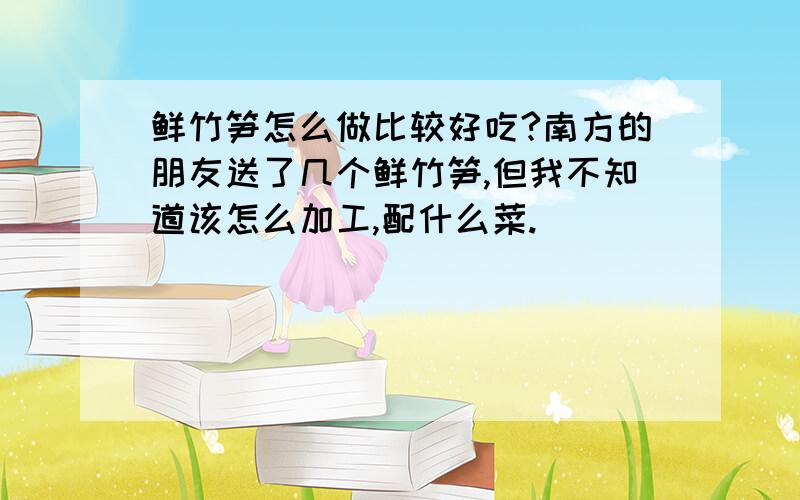 鲜竹笋怎么做比较好吃?南方的朋友送了几个鲜竹笋,但我不知道该怎么加工,配什么菜.